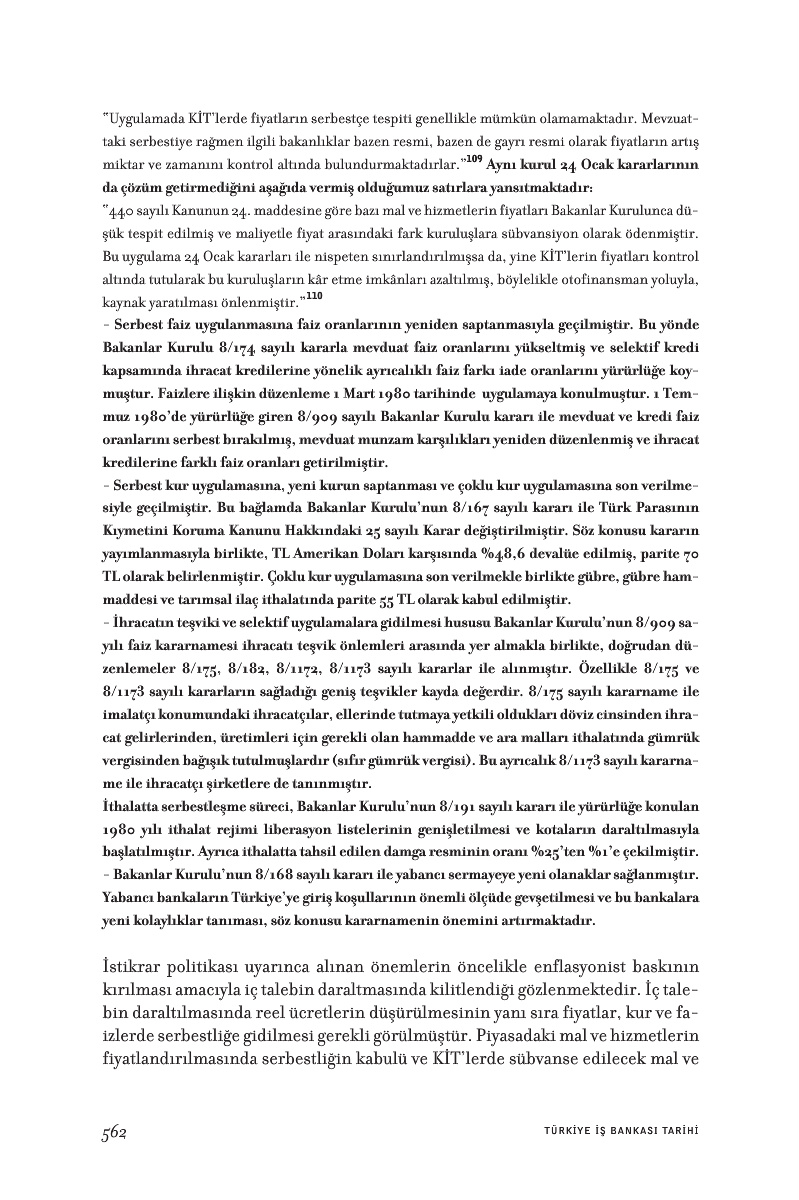 "Uygulamada KİT'lerde fiyatların serbestçe tespiti genellikle mümkün olamamaktadır. Mevzuattaki serbestiye rağmen ilgili bakanlıklar bazen resmi, bazen de gayrı resmi olarak fiyatların artış miktar ve zamanını kontrol altında bulundurmaktadırlar."$^{109}$ Aynı kurul 24 Ocak kararlarının da çözüm getirmediğini aşağıda vermiş olduğumuz satırlara yansıtmaktadır:

"440 sayılı Kanunun 24. maddesine göre bazı mal ve hizmetlerin fiyatları Bakanlar Kurulunca düşük tespit edilmiş ve maliyetle fiyat arasındaki fark kuruluşlara sübvansiyon olarak ödenmiştir. Bu uygulama 24 Ocak kararları ile nispeten sınırlandırılmışsa da, yine KİT'lerin fiyatları kontrol altında tutularak bu kuruluşların kâr etme imkânları azaltılmış, böylelikle otofinansman yoluyla, kaynak yaratılması önlenmiştir."$^{110}$

- Serbest faiz uygulanmasına faiz oranlarının yeniden saptanmasıyla geçilmiştir. Bu yönde Bakanlar Kurulu 8/174 sayılı kararla mevduat faiz oranlarını yükseltmiş ve selektif kredi kapsamında ihracat kredilerine yönelik ayrıcalıklı faiz farkı iade oranlarını yürürlüğe koymuştur. Faizlere ilişkin düzenleme 1 Mart 1980 tarihinde uygulamaya konulmuştur. 1 Temmuz 1980'de yürürlüğe giren 8/909 sayılı Bakanlar Kurulu kararı ile mevduat ve kredi faiz oranlarını serbest bırakılmış, mevduat munzam karşılıkları yeniden düzenlenmiş ve ihracat kredilerine farklı faiz oranları getirilmiştir.

- Serbest kur uygulamasına, yeni kurun saptanması ve çoklu kur uygulamasına son verilmesiyle geçilmiştir. Bu bağlamda Bakanlar Kurulu'nun 8/167 sayılı kararı ile Türk Parasının Kıymetini Koruma Kanunu Hakkındaki 25 sayılı Karar değiştirilmiştir. Söz konusu kararın yayımlanmasıyla birlikte, TL Amerikan Doları karşısında %48,6 devalüe edilmiş, parite 70 TL olarak belirlenmiştir. Çoklu kur uygulamasına son verilmekle birlikte gübre, gübre hammaddesi ve tarımsal ilaç ithalatında parite 55 TL olarak kabul edilmiştir.

- İhracatın teşviki ve selektif uygulamalara gidilmesi hususu Bakanlar Kurulu'nun 8/909 sayılı faiz kararnamesi ihracatı teşvik önlemleri arasında yer almakla birlikte, doğrudan düzenlemeler 8/175, 8/182, 8/1172, 8/1173 sayılı kararlar ile alınmıştır. Özellikle 8/175 ve 8/1173 sayılı kararların sağladığı geniş teşvikler kayda değerdir. 8/175 sayılı kararname ile imalatçı konumundaki ihracatçılar, ellerinde tutmaya yetkili oldukları döviz cinsinden ihracat gelirlerinden, üretimleri için gerekli olan hammadde ve ara malları ithalatında gümrük vergisinden bağışık tutulmuşlardır (sıfır gümrük vergisi). Bu ayrıcalık 8/1173 sayılı kararname ile ihracatçı şirketlere de tanınmıştır.

İthalatta serbestleşme süreci, Bakanlar Kurulu'nun 8/191 sayılı kararı ile yürürlüğe konulan 1980 yılı ithalat rejimi liberasyon listelerinin genişletilmesi ve kotaların daraltılmasıyla başlatılmıştır. Ayrıca ithalatta tahsil edilen damga resminin oranı %25'ten %1'e çekilmiştir.

- Bakanlar Kurulu'nun 8/168 sayılı kararı ile yabancı sermayeye yeni olanaklar sağlanmıştır. Yabancı bankaların Türkiye'ye giriş koşullarının önemli ölçüde gevşetilmesi ve bu bankalara yeni kolaylıklar tanıması, söz konusu kararnamenin önemini artırmaktadır.

İstikrar politikası uyarınca alınan önemlerin öncelikle enflasyonist baskının kırılması amacıyla iç talebin daraltmasında kilitlendiği gözlenmektedir. İç talebin daraltılmasında reel ücretlerin düşürülmesinin yanı sıra fiyatlar, kur ve faizlerde serbestliğe gidilmesi gerekli görülmüştür. Piyasadaki mal ve hizmetlerin fiyatlandırılmasında serbestliğin kabulü ve KİT'lerde sübvanse edilecek mal ve

562 TÜRKİYE İŞ BANKASI TARİHİ